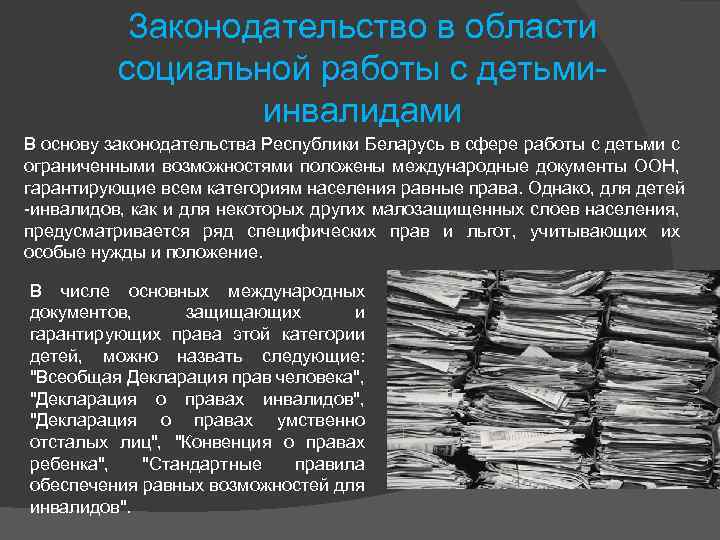 Законодательство в области социальной работы с детьми-инвалидами

В основу законодательства Республики Беларусь в сфере работы с детьми с ограниченными возможностями положены международные документы ООН, гарантирующие всем категориям населения равные права. Однако, для детей -инвалидов, как и для некоторых других малозащищенных слоев населения, предусматривается ряд специфических прав и льгот, учитывающих их особые нужды и положение.

В числе основных международных документов, защищающих и гарантирующих права этой категории детей, можно назвать следующие: "Всеобщая Декларация прав человека", "Декларация о правах инвалидов", "Декларация о правах умственно отсталых лиц", "Конвенция о правах ребенка", "Стандартные правила обеспечения равных возможностей для инвалидов".